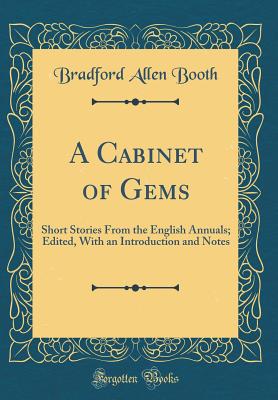 Bradford Allen Booth

A Cabinet of Gems

Short Stories From the English Annuals; Edited, With an Introduction and Notes

Forgotten Books